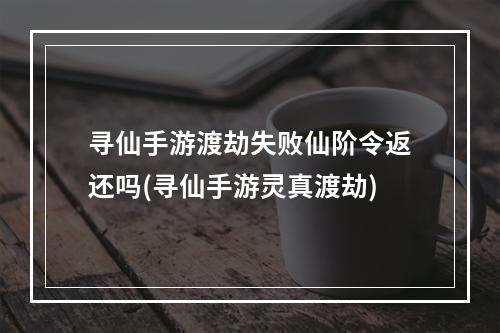 寻仙手游渡劫失败仙阶令返还吗(寻仙手游灵真渡劫)